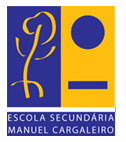 ESCOLA SECUNDÁRIA
MANUEL CARGALEIRO